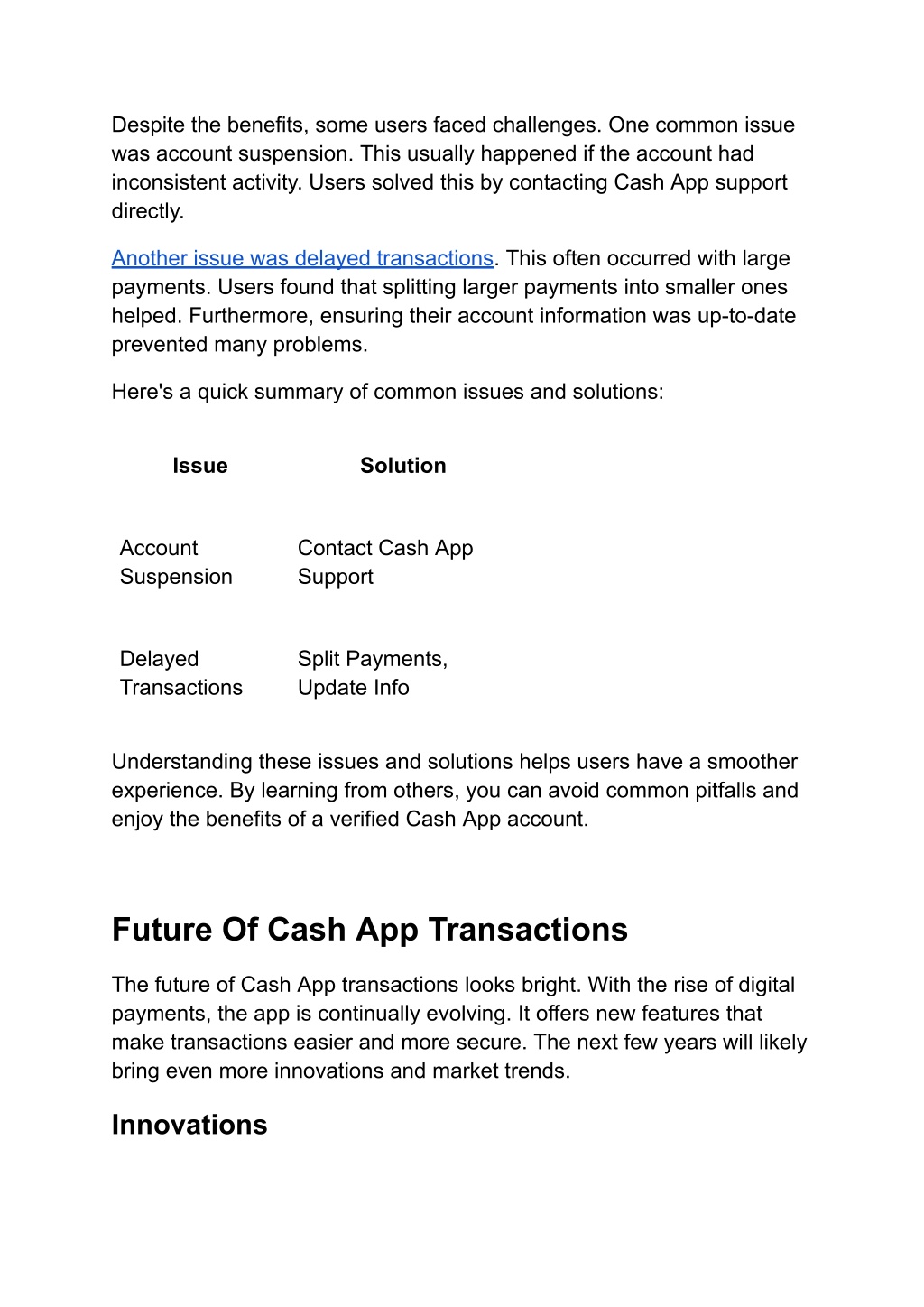 Despite the benefits, some users faced challenges. One common issue was account suspension. This usually happened if the account had inconsistent activity. Users solved this by contacting Cash App support directly.

Another issue was delayed transactions. This often occurred with large payments. Users found that splitting larger payments into smaller ones helped. Furthermore, ensuring their account information was up-to-date prevented many problems.

Here's a quick summary of common issues and solutions:

| Issue | Solution |
|---|---|
| Account Suspension | Contact Cash App Support |
| Delayed Transactions | Split Payments, Update Info |

Understanding these issues and solutions helps users have a smoother experience. By learning from others, you can avoid common pitfalls and enjoy the benefits of a verified Cash App account.

Future Of Cash App Transactions

The future of Cash App transactions looks bright. With the rise of digital payments, the app is continually evolving. It offers new features that make transactions easier and more secure. The next few years will likely bring even more innovations and market trends.

Innovations